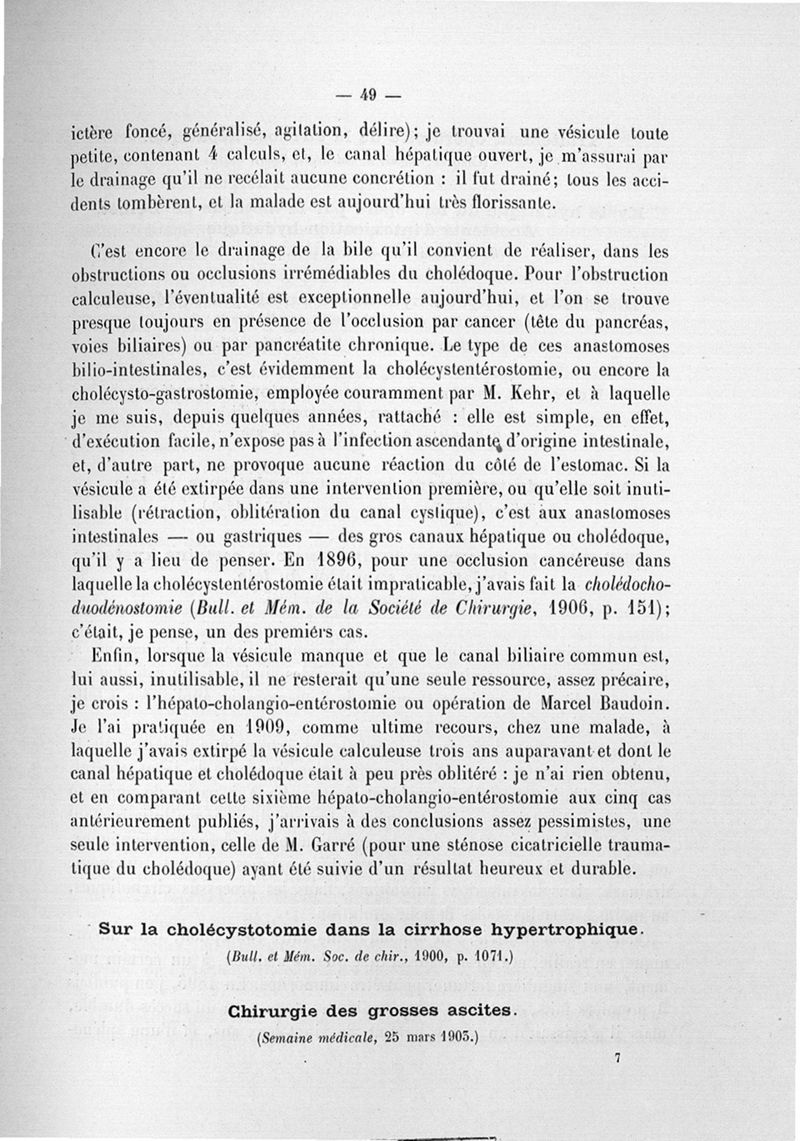 — 49 —

ictère foncé, généralisé, agitation, délire); je trouvai une vésicule toute petite, contenant 4 calculs, et, le canal hépatique ouvert, je m'assurai par le drainage qu'il ne recélait aucune concrétion : il fut drainé; tous les accidents tombèrent, et la malade est aujourd'hui très florissante.

C'est encore le drainage de la bile qu'il convient de réaliser, dans les obstructions ou occlusions irrémédiables du cholédoque. Pour l'obstruction calculeuse, l'éventualité est exceptionnelle aujourd'hui, et l'on se trouve presque toujours en présence de l'occlusion par cancer (tête du pancréas, voies biliaires) ou par pancréatite chronique. Le type de ces anastomoses bilio-intestinales, c'est évidemment la cholécystentérostomie, ou encore la cholécysto-gastrostomie, employée couramment par M. Kehr, et à laquelle je me suis, depuis quelques années, rattaché : elle est simple, en effet, d'exécution facile, n'expose pas à l'infection ascendante d'origine intestinale, et, d'autre part, ne provoque aucune réaction du côté de l'estomac. Si la vésicule a été extirpée dans une intervention première, ou qu'elle soit inutilisable (rétraction, oblitération du canal cystique), c'est aux anastomoses intestinales — ou gastriques — des gros canaux hépatique ou cholédoque, qu'il y a lieu de penser. En 1896, pour une occlusion cancéreuse dans laquelle la cholécystentérostomie était impraticable, j'avais fait la cholédocho-duodénostomie (Bull. et Mém. de la Société de Chirurgie, 1906, p. 151); c'était, je pense, un des premiers cas.

Enfin, lorsque la vésicule manque et que le canal biliaire commun est, lui aussi, inutilisable, il ne resterait qu'une seule ressource, assez précaire, je crois : l'hépato-cholangio-entérostomie ou opération de Marcel Baudoin. Je l'ai pratiquée en 1909, comme ultime recours, chez une malade, à laquelle j'avais extirpé la vésicule calculeuse trois ans auparavant et dont le canal hépatique et cholédoque était à peu près oblitéré : je n'ai rien obtenu, et en comparant cette sixième hépato-cholangio-entérostomie aux cinq cas antérieurement publiés, j'arrivais à des conclusions assez pessimistes, une seule intervention, celle de M. Garré (pour une sténose cicatricielle traumatique du cholédoque) ayant été suivie d'un résultat heureux et durable.

Sur la cholécystotomie dans la cirrhose hypertrophique.

(Bull. et Mém. Soc. de chir., 1900, p. 1071.)

Chirurgie des grosses ascites.

(Semaine médicale, 25 mars 1903.)

7